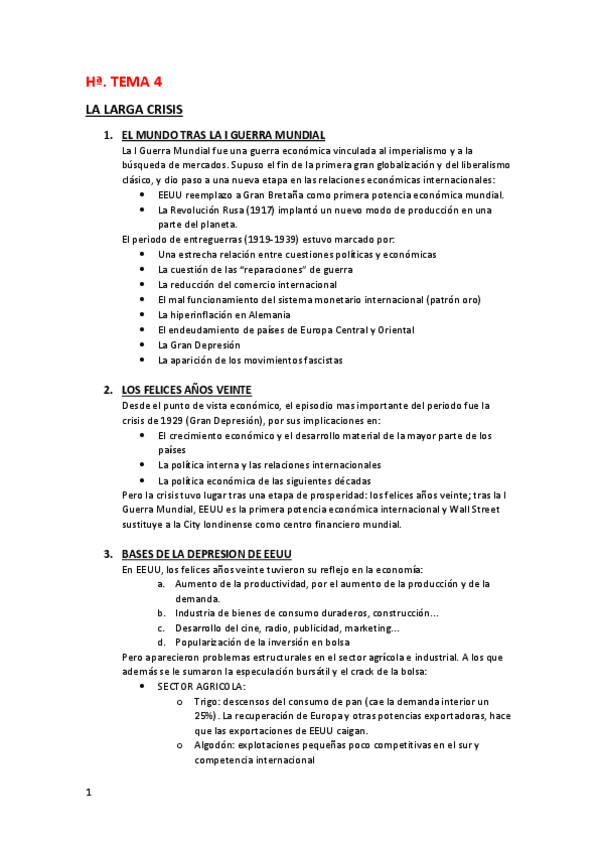 Hª. TEMA 4

LA LARGA CRISIS

1. EL MUNDO TRAS LA I GUERRA MUNDIAL
La I Guerra Mundial fue una guerra económica vinculada al imperialismo y a la búsqueda de mercados. Supuso el fin de la primera gran globalización y del liberalismo clásico, y dio paso a una nueva etapa en las relaciones económicas internacionales:
• EEUU reemplazo a Gran Bretaña como primera potencia económica mundial.
• La Revolución Rusa (1917) implantó un nuevo modo de producción en una parte del planeta.
El periodo de entreguerras (1919-1939) estuvo marcado por:
• Una estrecha relación entre cuestiones políticas y económicas
• La cuestión de las "reparaciones" de guerra
• La reducción del comercio internacional
• El mal funcionamiento del sistema monetario internacional (patrón oro)
• La hiperinflación en Alemania
• El endeudamiento de países de Europa Central y Oriental
• La Gran Depresión
• La aparición de los movimientos fascistas

2. LOS FELICES AÑOS VEINTE
Desde el punto de vista económico, el episodio mas importante del periodo fue la crisis de 1929 (Gran Depresión), por sus implicaciones en:
• El crecimiento económico y el desarrollo material de la mayor parte de los países
• La política interna y las relaciones internacionales
• La política económica de las siguientes décadas
Pero la crisis tuvo lugar tras una etapa de prosperidad: los felices años veinte; tras la I Guerra Mundial, EEUU es la primera potencia económica internacional y Wall Street sustituye a la City londinense como centro financiero mundial.

3. BASES DE LA DEPRESION DE EEUU
En EEUU, los felices años veinte tuvieron su reflejo en la economía:
a. Aumento de la productividad, por el aumento de la producción y de la demanda.
b. Industria de bienes de consumo duraderos, construcción...
c. Desarrollo del cine, radio, publicidad, marketing...
d. Popularización de la inversión en bolsa
Pero aparecieron problemas estructurales en el sector agrícola e industrial. A los que además se le sumaron la especulación bursátil y el crack de la bolsa:
• SECTOR AGRICOLA:
o Trigo: descensos del consumo de pan (cae la demanda interior un 25%). La recuperación de Europa y otras potencias exportadoras, hace que las exportaciones de EEUU caigan.
o Algodón: explotaciones pequeñas poco competitivas en el sur y competencia internacional

1